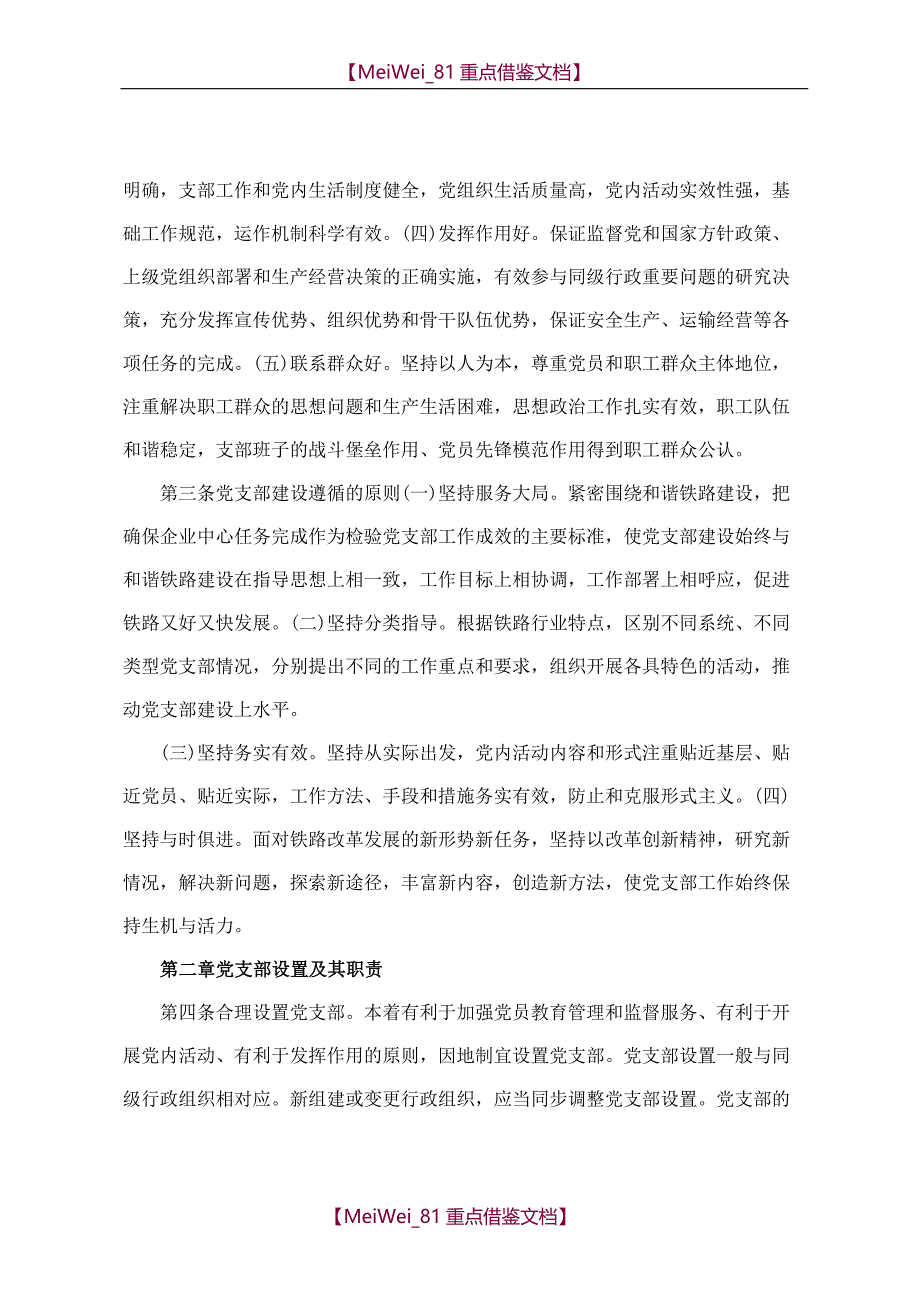 【MeiWei_81 重点借鉴文档】

明确，支部工作和党内生活制度健全，党组织生活质量高，党内活动实效性强，基础工作规范，运作机制科学有效。(四)发挥作用好。保证监督党和国家方针政策、上级党组织部署和生产经营决策的正确实施，有效参与同级行政重要问题的研究决策，充分发挥宣传优势、组织优势和骨干队伍优势，保证安全生产、运输经营等各项任务的完成。(五)联系群众好。坚持以人为本，尊重党员和职工群众主体地位，注重解决职工群众的思想问题和生产生活困难，思想政治工作扎实有效，职工队伍和谐稳定，支部班子的战斗堡垒作用、党员先锋模范作用得到职工群众公认。

第三条党支部建设遵循的原则(一)坚持服务大局。紧密围绕和谐铁路建设，把确保企业中心任务完成作为检验党支部工作成效的主要标准，使党支部建设始终与和谐铁路建设在指导思想上相一致，工作目标上相协调，工作部署上相呼应，促进铁路又好又快发展。(二)坚持分类指导。根据铁路行业特点，区别不同系统、不同类型党支部情况，分别提出不同的工作重点和要求，组织开展各具特色的活动，推动党支部建设上水平。

(三)坚持务实有效。坚持从实际出发，党内活动内容和形式注重贴近基层、贴近党员、贴近实际，工作方法、手段和措施务实有效，防止和克服形式主义。(四)坚持与时俱进。面对铁路改革发展的新形势新任务，坚持以改革创新精神，研究新情况，解决新问题，探索新途径，丰富新内容，创造新方法，使党支部工作始终保持生机与活力。

第二章党支部设置及其职责

第四条合理设置党支部。本着有利于加强党员教育管理和监督服务、有利于开展党内活动、有利于发挥作用的原则，因地制宜设置党支部。党支部设置一般与同级行政组织相对应。新组建或变更行政组织，应当同步调整党支部设置。党支部的

【MeiWei_81 重点借鉴文档】